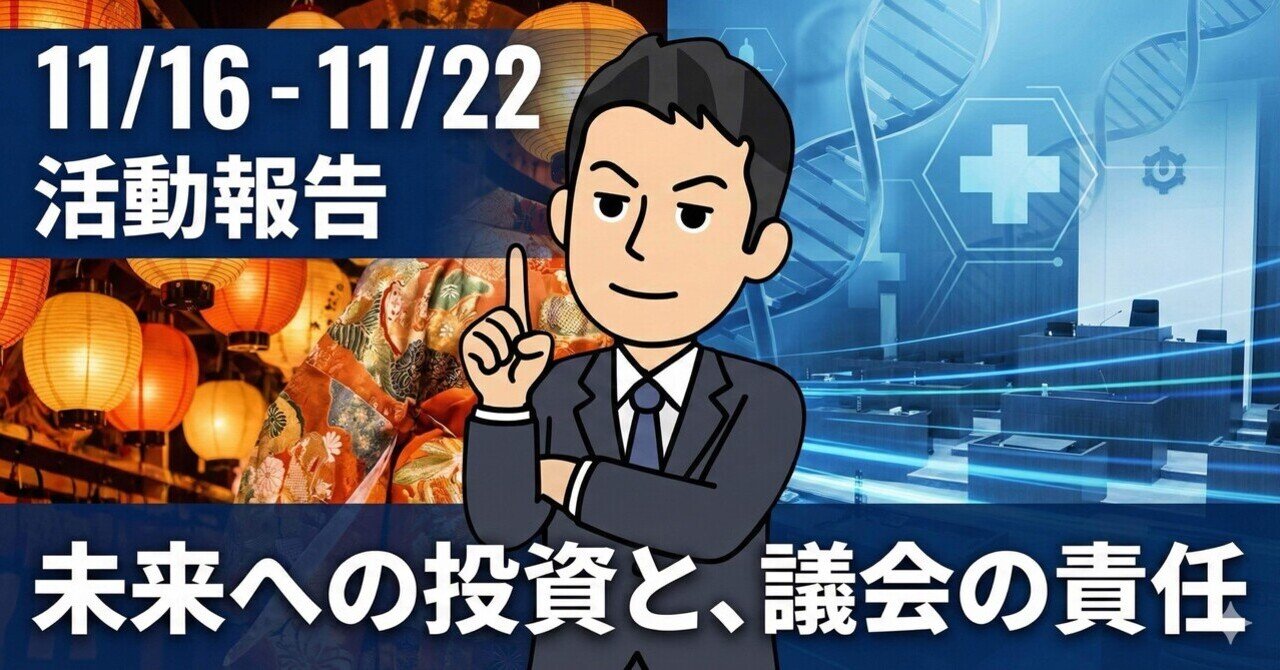 11/16 - 11/22
活動報告

未来への投資と、議会の責任